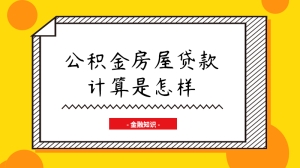 公积金房屋贷款
计算是怎样

- 金融知识 -